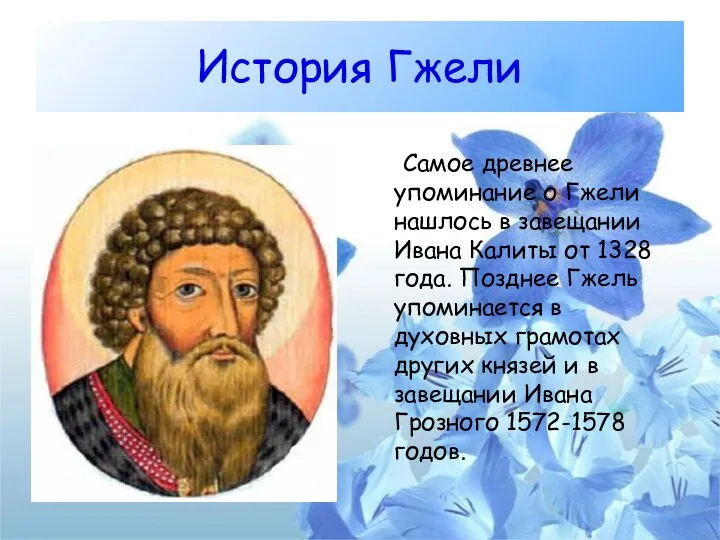 История Гжели

Самое древнее упоминание о Гжели нашлось в завещании Ивана Калиты от 1328 года. Позднее Гжель упоминается в духовных грамотах других князей и в завещании Ивана Грозного 1572-1578 годов.